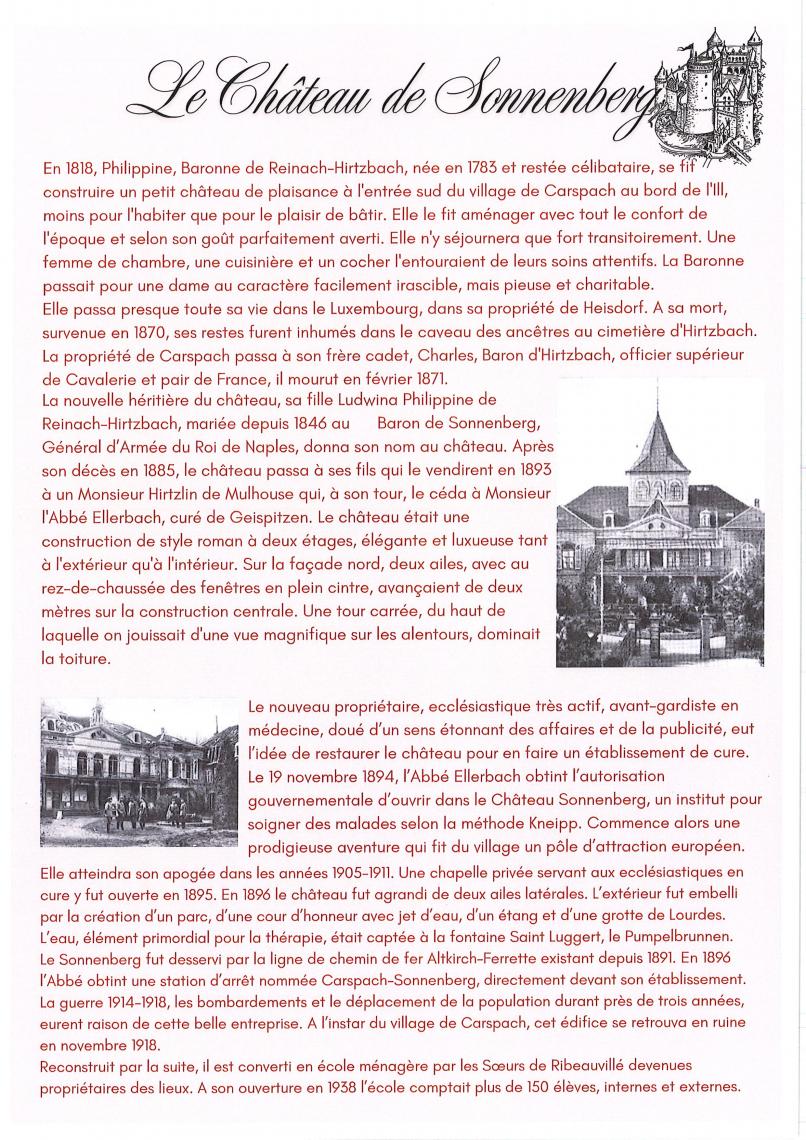 Le Château de Sonnenberg

En 1818, Philippine, Baronne de Reinach-Hirtzbach, née en 1783 et restée célibataire, se fit construire un petit château de plaisance à l'entrée sud du village de Carspach au bord de l'Ill, moins pour l'habiter que pour le plaisir de bâtir. Elle le fit aménager avec tout le confort de l'époque et selon son goût parfaitement averti. Elle n'y séjournera que fort transitoirement. Une femme de chambre, une cuisinière et un cocher l'entouraient de leurs soins attentifs. La Baronne passait pour une dame au caractère facilement irascible, mais pieuse et charitable.
Elle passa presque toute sa vie dans le Luxembourg, dans sa propriété de Heisdorf. A sa mort, survenue en 1870, ses restes furent inhumés dans le caveau des ancêtres au cimetière d'Hirtzbach. La propriété de Carspach passa à son frère cadet, Charles, Baron d'Hirtzbach, officier supérieur de Cavalerie et pair de France, il mourut en février 1871.
La nouvelle héritière du château, sa fille Ludwina Philippine de Reinach-Hirtzbach, mariée depuis 1846 au Baron de Sonnenberg, Général d'Armée du Roi de Naples, donna son nom au château. Après son décès en 1885, le château passa à ses fils qui le vendirent en 1893 à un Monsieur Hirtzlin de Mulhouse qui, à son tour, le céda à Monsieur l'Abbé Ellerbach, curé de Geispitzen. Le château était une construction de style roman à deux étages, élégante et luxueuse tant à l'extérieur qu'à l'intérieur. Sur la façade nord, deux ailes, avec au rez-de-chaussée des fenêtres en plein cintre, avançaient de deux mètres sur la construction centrale. Une tour carrée, du haut de laquelle on jouissait d'une vue magnifique sur les alentours, dominait la toiture.

Le nouveau propriétaire, ecclésiastique très actif, avant-gardiste en médecine, doué d'un sens étonnant des affaires et de la publicité, eut l'idée de restaurer le château pour en faire un établissement de cure.
Le 19 novembre 1894, l'Abbé Ellerbach obtint l'autorisation gouvernementale d'ouvrir dans le Château Sonnenberg, un institut pour soigner des malades selon la méthode Kneipp. Commence alors une prodigieuse aventure qui fit du village un pôle d'attraction européen.
Elle atteindra son apogée dans les années 1905-1911. Une chapelle privée servant aux ecclésiastiques en cure y fut ouverte en 1895. En 1896 le château fut agrandi de deux ailes latérales. L'extérieur fut embelli par la création d'un parc, d'une cour d'honneur avec jet d'eau, d'un étang et d'une grotte de Lourdes.
L'eau, élément primordial pour la thérapie, était captée à la fontaine Saint Luggert, le Pumpelbrunnen.
Le Sonnenberg fut desservi par la ligne de chemin de fer Altkirch-Ferrette existant depuis 1891. En 1896 l'Abbé obtint une station d'arrêt nommée Carspach-Sonnenberg, directement devant son établissement.
La guerre 1914-1918, les bombardements et le déplacement de la population durant près de trois années, eurent raison de cette belle entreprise. A l'instar du village de Carspach, cet édifice se retrouva en ruine en novembre 1918.
Reconstruit par la suite, il est converti en école ménagère par les Sœurs de Ribeauvillé devenues propriétaires des lieux. A son ouverture en 1938 l'école comptait plus de 150 élèves, internes et externes.